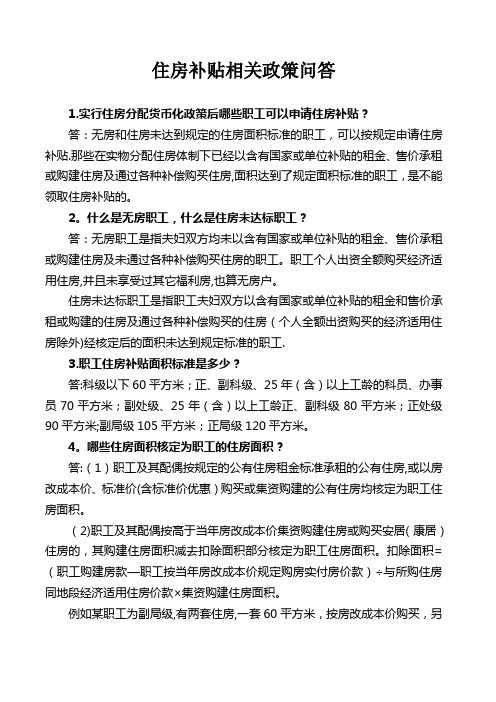 住房补贴相关政策问答

1.实行住房分配货币化政策后哪些职工可以申请住房补贴？

答：无房和住房未达到规定的住房面积标准的职工，可以按规定申请住房补贴.那些在实物分配住房体制下已经以含有国家或单位补贴的租金、售价承租或购建住房及通过各种补偿购买住房,面积达到了规定面积标准的职工，是不能领取住房补贴的。

2。什么是无房职工，什么是住房未达标职工？

答：无房职工是指夫妇双方均未以含有国家或单位补贴的租金、售价承租或购建住房及未通过各种补偿购买住房的职工。职工个人出资全额购买经济适用住房,并且未享受过其它福利房,也算无房户。

住房未达标职工是指职工夫妇双方以含有国家或单位补贴的租金和售价承租或购建的住房及通过各种补偿购买的住房（个人全额出资购买的经济适用住房除外)经核定后的面积未达到规定标准的职工.

3.职工住房补贴面积标准是多少？

答:科级以下 60 平方米；正、副科级、25 年（含）以上工龄的科员、办事员 70 平方米；副处级、25 年（含）以上工龄正、副科级 80 平方米；正处级 90 平方米;副局级 105 平方米；正局级 120 平方米。

4。哪些住房面积核定为职工的住房面积？

答:（1）职工及其配偶按规定的公有住房租金标准承租的公有住房,或以房改成本价、标准价(含标准价优惠）购买或集资购建的公有住房均核定为职工住房面积。

(2)职工及其配偶按高于当年房改成本价集资购建住房或购买安居(康居）住房的，其购建住房面积减去扣除面积部分核定为职工住房面积。扣除面积=（职工购建房款—职工按当年房改成本价规定购房实付房价款）÷与所购住房同地段经济适用住房价款×集资购建住房面积。

例如某职工为副局级,有两套住房,一套 60 平方米，按房改成本价购买，另